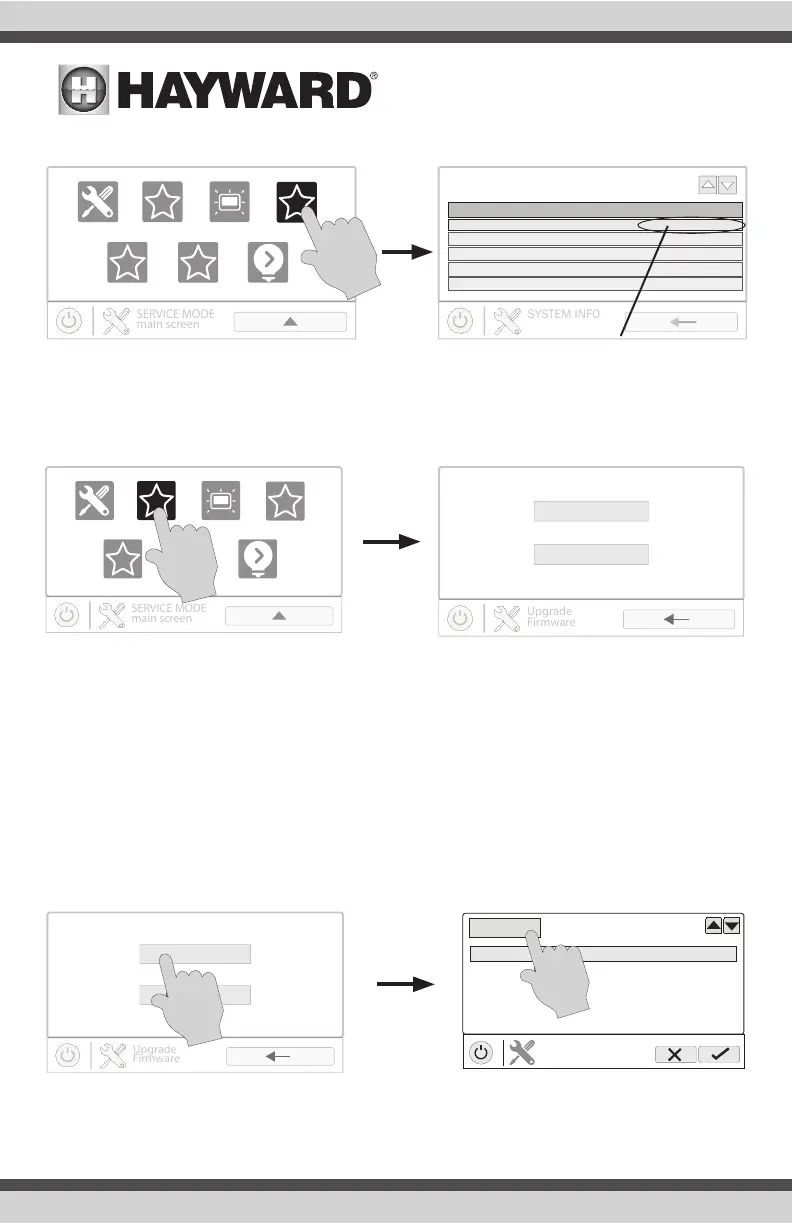 HAYWARD®

SERVICE MODE
main screen

SYSTEM INFO

SERVICE MODE
main screen

Upgrade
Firmware

Upgrade
Firmware